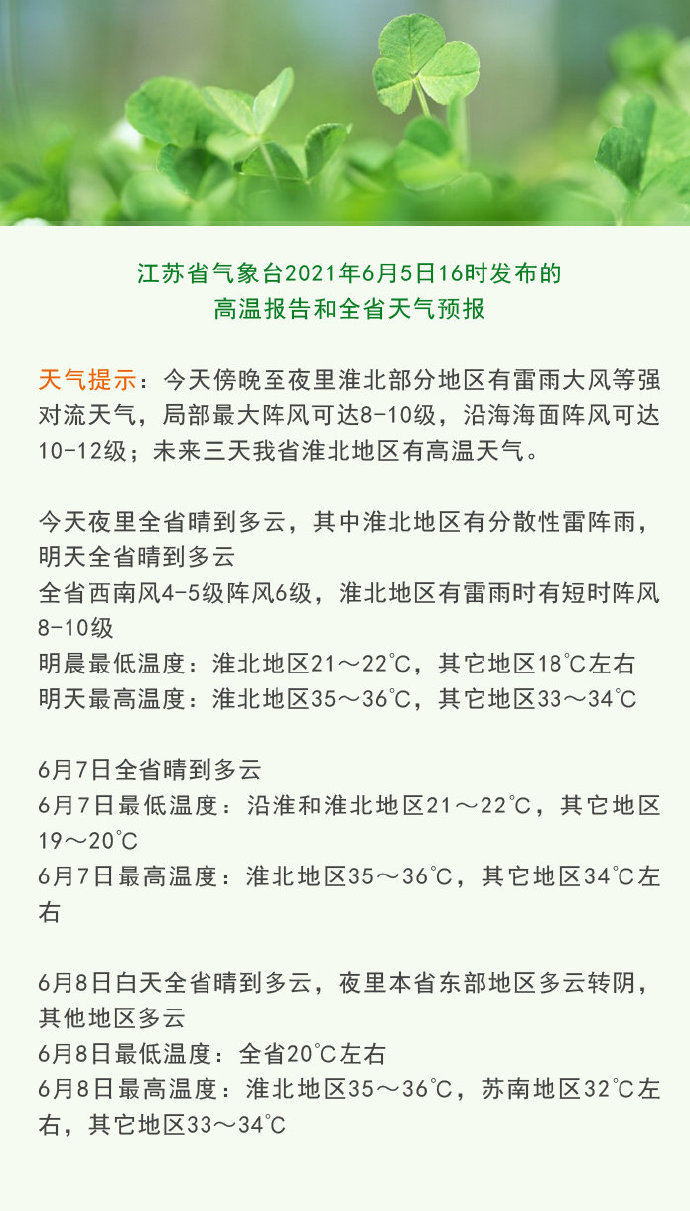 江苏省气象台2021年6月5日16时发布的
高温报告和全省天气预报

天气提示：今天傍晚至夜里淮北部分地区有雷雨大风等强对流天气，局部最大阵风可达8-10级，沿海海面阵风可达10-12级；未来三天我省淮北地区有高温天气。

今天夜里全省晴到多云，其中淮北地区有分散性雷阵雨，明天全省晴到多云
全省西南风4-5级阵风6级，淮北地区有雷雨时有短时阵风8-10级
明晨最低温度：淮北地区21～22℃，其它地区18℃左右
明天最高温度：淮北地区35～36℃，其它地区33～34℃

6月7日全省晴到多云
6月7日最低温度：沿淮和淮北地区21～22℃，其它地区19～20℃
6月7日最高温度：淮北地区35～36℃，其它地区34℃左右

6月8日白天全省晴到多云，夜里本省东部地区多云转阴，其他地区多云
6月8日最低温度：全省20℃左右
6月8日最高温度：淮北地区35～36℃，苏南地区32℃左右，其它地区33～34℃